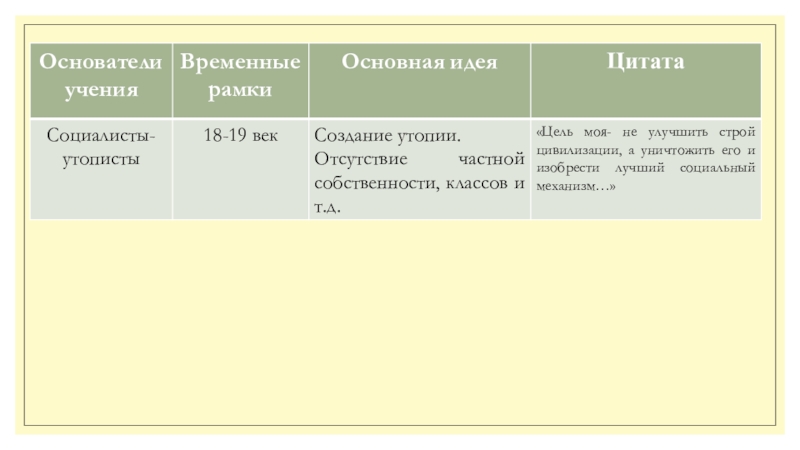 | Основатели учения | Временные рамки | Основная идея | Цитата |
|---|---|---|---|
| Социалисты-утописты | 18-19 век | Создание утопии. Отсутствие частной собственности, классов и т.д. | «Цель моя- не улучшить строй цивилизации, а уничтожить его и изобрести лучший социальный механизм…» |